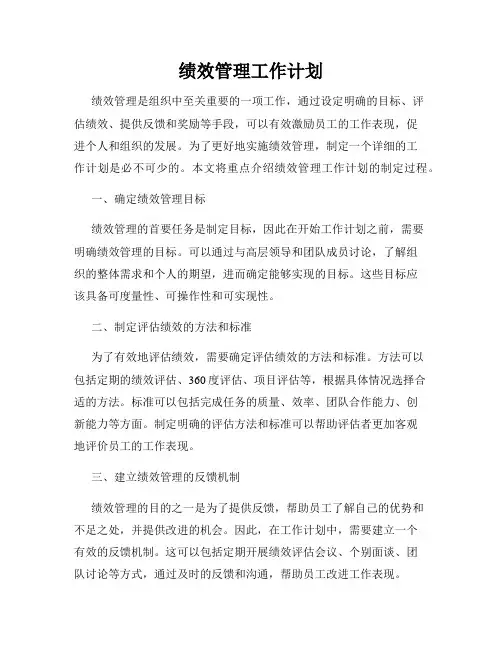 绩效管理工作计划

绩效管理是组织中至关重要的一项工作，通过设定明确的目标、评估绩效、提供反馈和奖励等手段，可以有效激励员工的工作表现，促进个人和组织的发展。为了更好地实施绩效管理，制定一个详细的工作计划是必不可少的。本文将重点介绍绩效管理工作计划的制定过程。

一、确定绩效管理目标

绩效管理的首要任务是制定目标，因此在开始工作计划之前，需要明确绩效管理的目标。可以通过与高层领导和团队成员讨论，了解组织的整体需求和个人的期望，进而确定能够实现的目标。这些目标应该具备可度量性、可操作性和可实现性。

二、制定评估绩效的方法和标准

为了有效地评估绩效，需要确定评估绩效的方法和标准。方法可以包括定期的绩效评估、360度评估、项目评估等，根据具体情况选择合适的方法。标准可以包括完成任务的质量、效率、团队合作能力、创新能力等方面。制定明确的评估方法和标准可以帮助评估者更加客观地评价员工的工作表现。

三、建立绩效管理的反馈机制

绩效管理的目的之一是为了提供反馈，帮助员工了解自己的优势和不足之处，并提供改进的机会。因此，在工作计划中，需要建立一个有效的反馈机制。这可以包括定期开展绩效评估会议、个别面谈、团队讨论等方式，通过及时的反馈和沟通，帮助员工改进工作表现。